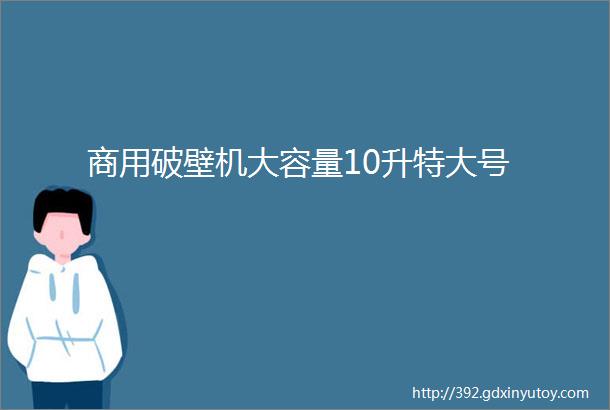 商用破壁机大容量10升特大号

http://392.gdxinyutoy.com